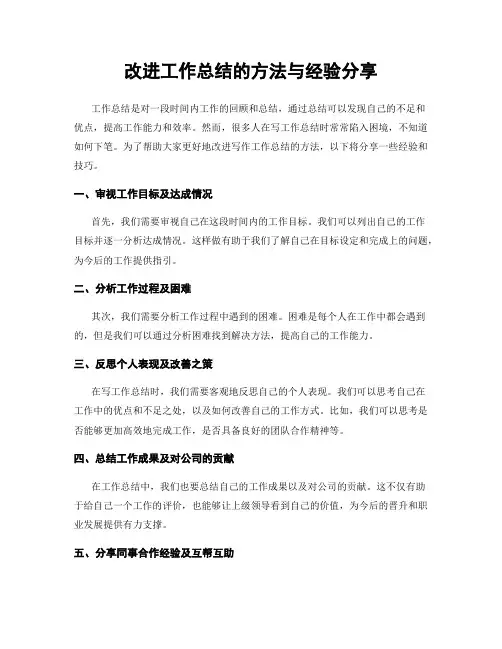 改进工作总结的方法与经验分享

工作总结是对一段时间内工作的回顾和总结，通过总结可以发现自己的不足和优点，提高工作能力和效率。然而，很多人在写工作总结时常常陷入困境，不知道如何下笔。为了帮助大家更好地改进写作工作总结的方法，以下将分享一些经验和技巧。

一、审视工作目标及达成情况

首先，我们需要审视自己在这段时间内的工作目标。我们可以列出自己的工作目标并逐一分析达成情况。这样做有助于我们了解自己在目标设定和完成上的问题，为今后的工作提供指引。

二、分析工作过程及困难

其次，我们需要分析工作过程中遇到的困难。困难是每个人在工作中都会遇到的，但是我们可以通过分析困难找到解决方法，提高自己的工作能力。

三、反思个人表现及改善之策

在写工作总结时，我们需要客观地反思自己的个人表现。我们可以思考自己在工作中的优点和不足之处，以及如何改善自己的工作方式。比如，我们可以思考是否能够更加高效地完成工作，是否具备良好的团队合作精神等。

四、总结工作成果及对公司的贡献

在工作总结中，我们也要总结自己的工作成果以及对公司的贡献。这不仅有助于给自己一个工作的评价，也能够让上级领导看到自己的价值，为今后的晋升和职业发展提供有力支撑。

五、分享同事合作经验及互帮互助